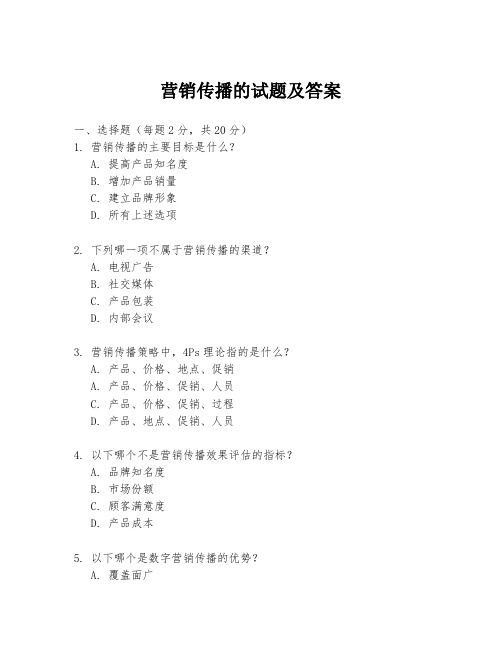 营销传播的试题及答案

一、选择题（每题 2 分，共 20 分）

1. 营销传播的主要目标是什么？
A. 提高产品知名度
B. 增加产品销量
C. 建立品牌形象
D. 所有上述选项

2. 下列哪一项不属于营销传播的渠道？
A. 电视广告
B. 社交媒体
C. 产品包装
D. 内部会议

3. 营销传播策略中，4Ps 理论指的是什么？
A. 产品、价格、地点、促销
A. 产品、价格、促销、人员
C. 产品、价格、促销、过程
D. 产品、地点、促销、人员

4. 以下哪个不是营销传播效果评估的指标？
A. 品牌知名度
B. 市场份额
C. 顾客满意度
D. 产品成本

5. 以下哪个是数字营销传播的优势？
A. 覆盖面广